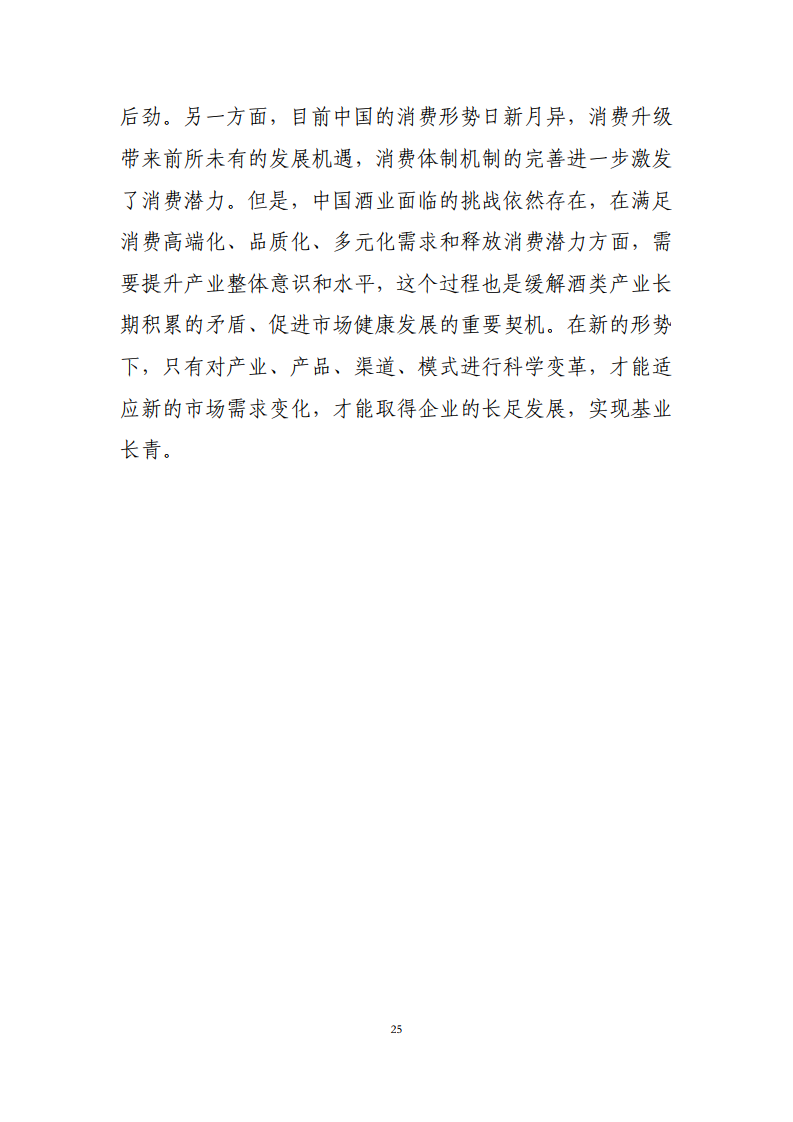 后劲。另一方面，目前中国的消费形势日新月异，消费升级带来前所未有的发展机遇，消费体制机制的完善进一步激发了消费潜力。但是，中国酒业面临的挑战依然存在，在满足消费高端化、品质化、多元化需求和释放消费潜力方面，需要提升产业整体意识和水平，这个过程也是缓解酒类产业长期积累的矛盾、促进市场健康发展的重要契机。在新的形势下，只有对产业、产品、渠道、模式进行科学变革，才能适应新的市场需求变化，才能取得企业的长足发展，实现基业长青。

25